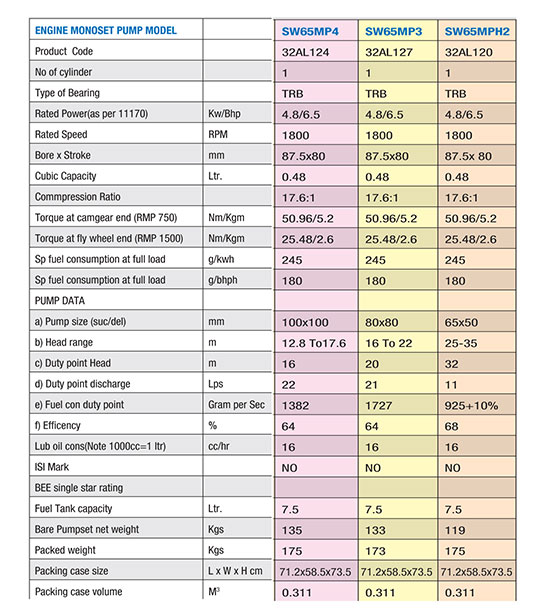 | ENGINE MONOSET PUMP MODEL | | SW65MP4 | SW65MP3 | SW65MPH2 |
|---|---|---|---|---|
| Product Code | | 32AL124 | 32AL127 | 32AL120 |
| No of cylinder | | 1 | 1 | 1 |
| Type of Bearing | | TRB | TRB | TRB |
| Rated Power(as per 11170) | Kw/Bhp | 4.8/6.5 | 4.8/6.5 | 4.8/6.5 |
| Rated Speed | RPM | 1800 | 1800 | 1800 |
| Bore x Stroke | mm | 87.5x80 | 87.5x80 | 87.5x 80 |
| Cubic Capacity | Ltr. | 0.48 | 0.48 | 0.48 |
| Commpression Ratio | | 17.6:1 | 17.6:1 | 17.6:1 |
| Torque at camgear end (RMP 750) | Nm/Kgm | 50.96/5.2 | 50.96/5.2 | 50.96/5.2 |
| Torque at fly wheel end (RMP 1500) | Nm/Kgm | 25.48/2.6 | 25.48/2.6 | 25.48/2.6 |
| Sp fuel consumption at full load | g/kwh | 245 | 245 | 245 |
| Sp fuel consumption at full load | g/bhph | 180 | 180 | 180 |
| PUMP DATA | | | | |
| a) Pump size (suc/del) | mm | 100x100 | 80x80 | 65x50 |
| b) Head range | m | 12.8 To17.6 | 16 To 22 | 25-35 |
| c) Duty point Head | m | 16 | 20 | 32 |
| d) Duty point discharge | Lps | 22 | 21 | 11 |
| e) Fuel con duty point | Gram per Sec | 1382 | 1727 | 925+10% |
| f) Efficency | % | 64 | 64 | 68 |
| Lub oil cons(Note 1000cc=1 ltr) | cc/hr | 16 | 16 | 16 |
| ISI Mark | | NO | NO | NO |
| BEE single star rating | | | | |
| Fuel Tank capacity | Ltr. | 7.5 | 7.5 | 7.5 |
| Bare Pumpset net weight | Kgs | 135 | 133 | 119 |
| Packed weight | Kgs | 175 | 173 | 175 |
| Packing case size | L x W x H cm | 71.2x58.5x73.5 | 71.2x58.5x73.5 | 71.2x58.5x73.5 |
| Packing case volume | $M^3$ | 0.311 | 0.311 | 0.311 |